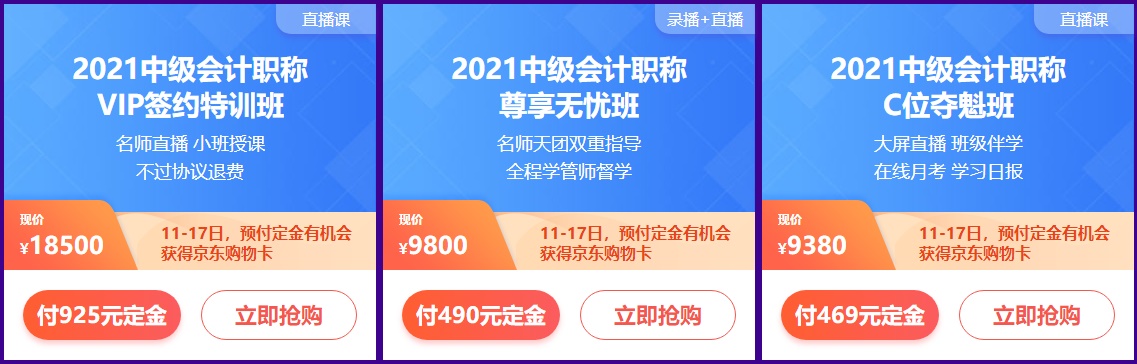 直播课

2021中级会计职称
VIP签约特训班

名师直播 小班授课
不过协议退费

现价
¥18500

11-17日，预付定金有机会获得京东购物卡

付925元定金

立即抢购

录播+直播

2021中级会计职称
尊享无忧班

名师天团双重指导
全程学管师督学

现价
¥9800

11-17日，预付定金有机会获得京东购物卡

付490元定金

立即抢购

直播课

2021中级会计职称
C位夺魁班

大屏直播 班级伴学
在线月考 学习日报

现价
¥9380

11-17日，预付定金有机会获得京东购物卡

付469元定金

立即抢购